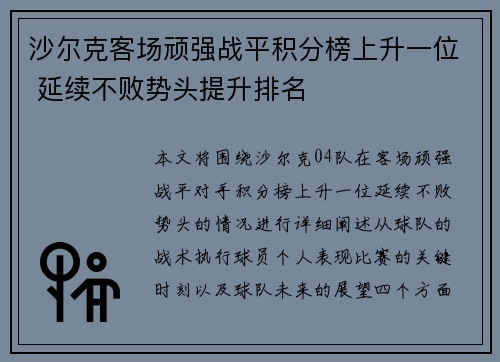 沙尔克客场顽强战平积分榜上升一位 延续不败势头提升排名

本文将围绕沙尔克04队在客场顽强战平对手积分榜上升一位延续不败势头的情况进行详细阐述从球队的战术执行球员个人表现比赛的关键时刻以及球队未来的展望四个方面